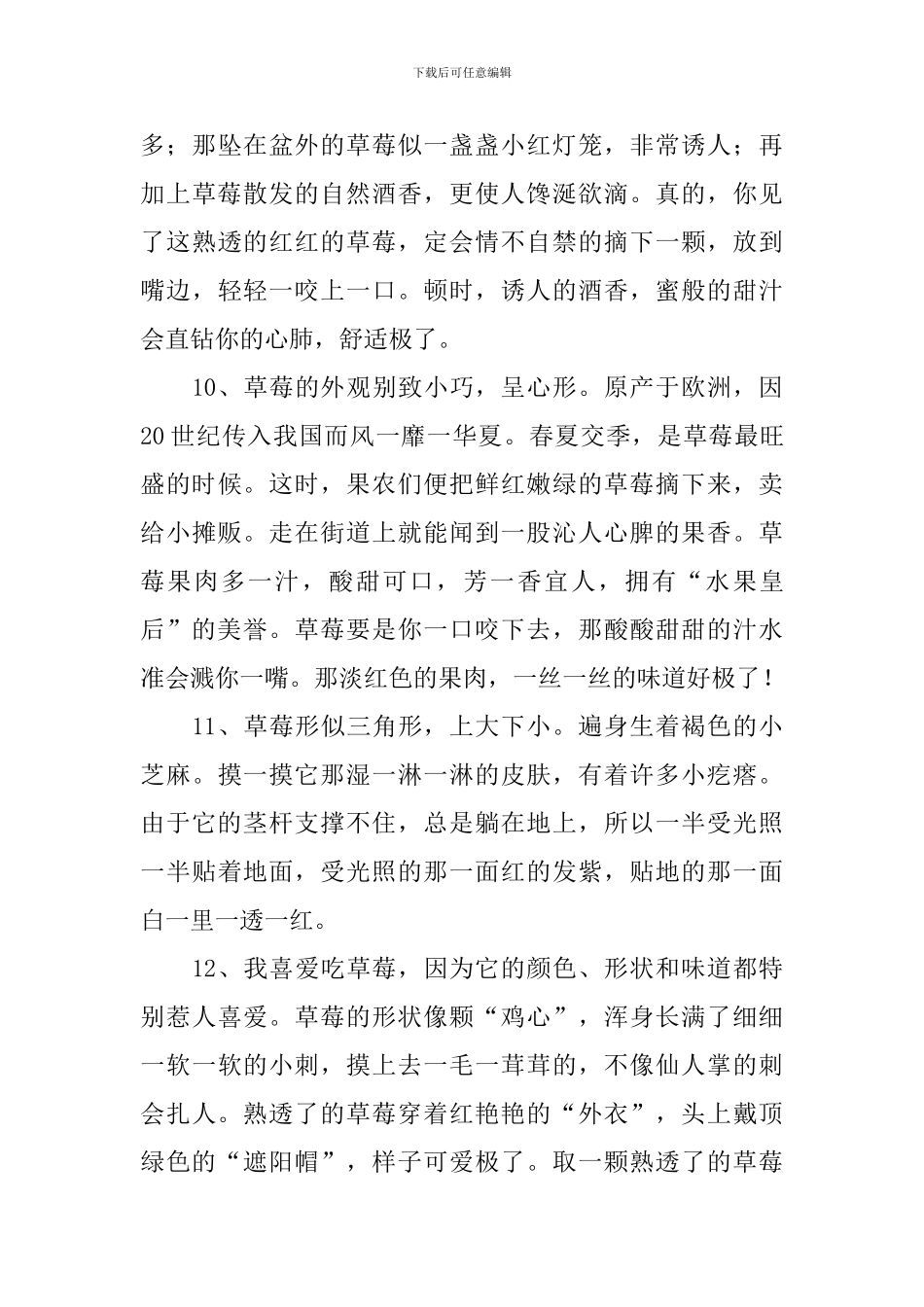 下载后可任意编辑

多；那坠在盆外的草莓似一盏盏小红灯笼，非常诱人；再加上草莓散发的自然酒香，更使人馋涎欲滴。真的，你见了这熟透的红红的草莓，定会情不自禁的摘下一颗，放到嘴边，轻轻一咬上一口。顿时，诱人的酒香，蜜般的甜汁会直钻你的心肺，舒适极了。

10、草莓的外观别致小巧，呈心形。原产于欧洲，因20世纪传入我国而风一靡一华夏。春夏交季，是草莓最旺盛的时候。这时，果农们便把鲜红嫩绿的草莓摘下来，卖给小摊贩。走在街道上就能闻到一股沁人心脾的果香。草莓果肉多一汁，酸甜可口，芳一香宜人，拥有“水果皇后”的美誉。草莓要是你一口咬下去，那酸酸甜甜的汁水准会溅你一嘴。那淡红色的果肉，一丝一丝的味道好极了！

11、草莓形似三角形，上大下小。遍身生着褐色的小芝麻。摸一摸它那湿一淋一淋的皮肤，有着许多小疙瘩。由于它的茎杆支撑不住，总是躺在地上，所以一半受光照一半贴着地面，受光照的那一面红的发紫，贴地的那一面白一里一透一红。

12、我喜爱吃草莓，因为它的颜色、形状和味道都特别惹人喜爱。草莓的形状像颗“鸡心”，浑身长满了细细一软一软的小刺，摸上去一毛一茸茸的，不像仙人掌的刺会扎人。熟透了的草莓穿着红艳艳的“外衣”，头上戴顶绿色的“遮阳帽”，样子可爱极了。取一颗熟透了的草莓